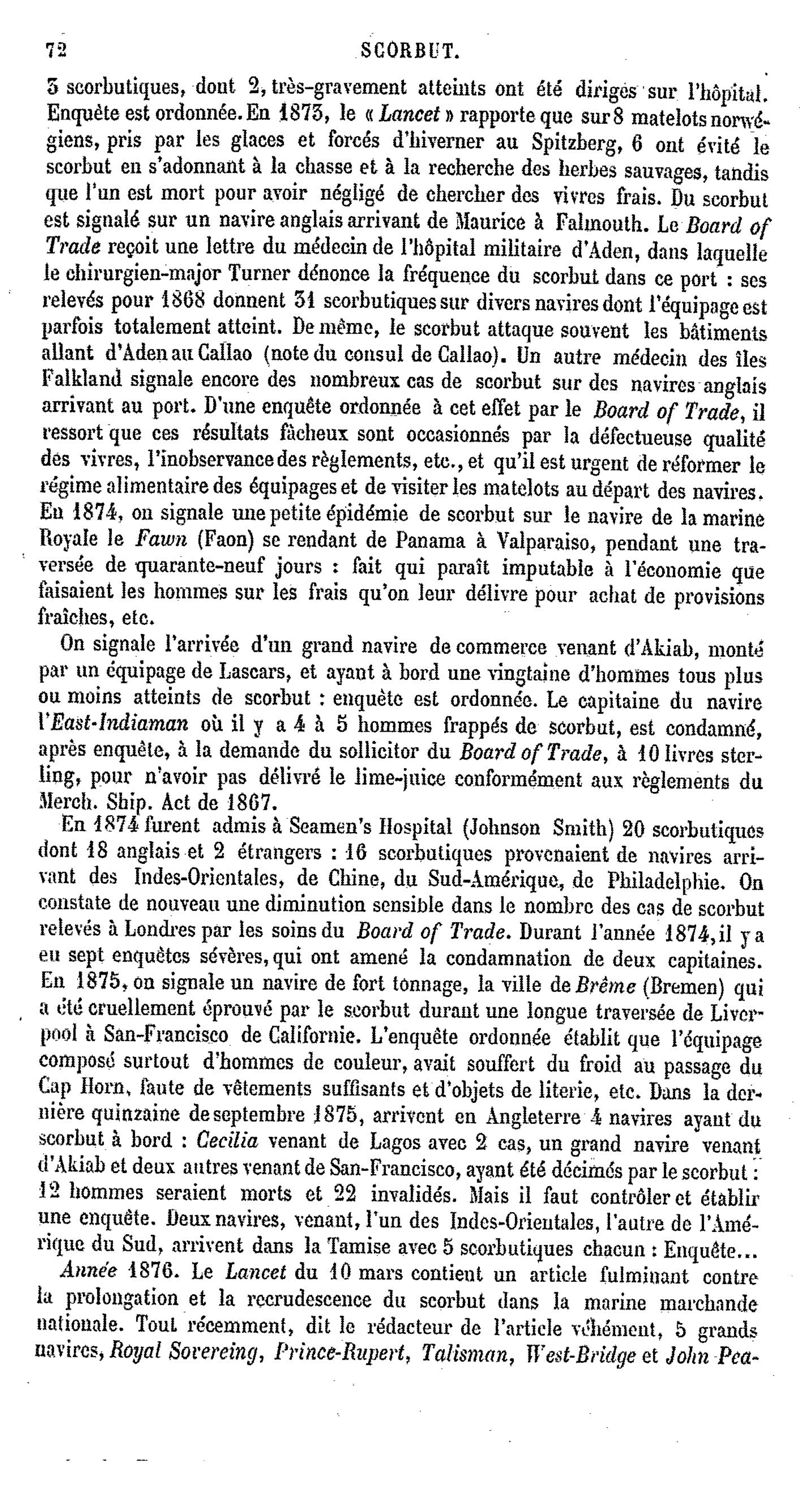 72 SCORBUT.

3 scorbutiques, dont 2, très-gravement atteints ont été dirigés sur l'hôpital. Enquête est ordonnée. En 1873, le « Lancet » rapporte que sur 8 matelots norwégiens, pris par les glaces et forcés d'hiverner au Spitzberg, 6 ont évité le scorbut en s'adonnant à la chasse et à la recherche des herbes sauvages, tandis que l'un est mort pour avoir négligé de chercher des vivres frais. Du scorbut est signalé sur un navire anglais arrivant de Maurice à Falmouth. Le Board of Trade reçoit une lettre du médecin de l'hôpital militaire d'Aden, dans laquelle le chirurgien-major Turner dénonce la fréquence du scorbut dans ce port : ses relevés pour 1868 donnent 31 scorbutiques sur divers navires dont l'équipage est parfois totalement atteint. De même, le scorbut attaque souvent les bâtiments allant d'Aden au Callao (note du consul de Callao). Un autre médecin des îles Falkland signale encore des nombreux cas de scorbut sur des navires anglais arrivant au port. D'une enquête ordonnée à cet effet par le Board of Trade, il ressort que ces résultats fâcheux sont occasionnés par la défectueuse qualité des vivres, l'inobservance des règlements, etc., et qu'il est urgent de réformer le régime alimentaire des équipages et de visiter les matelots au départ des navires. En 1874, on signale une petite épidémie de scorbut sur le navire de la marine Royale le Fawn (Faon) se rendant de Panama à Valparaiso, pendant une traversée de quarante-neuf jours : fait qui paraît imputable à l'économie que faisaient les hommes sur les frais qu'on leur délivre pour achat de provisions fraîches, etc.

On signale l'arrivée d'un grand navire de commerce venant d'Akiab, monté par un équipage de Lascars, et ayant à bord une vingtaine d'hommes tous plus ou moins atteints de scorbut : enquête est ordonnée. Le capitaine du navire l'East-Indiaman où il y a 4 à 5 hommes frappés de scorbut, est condamné, après enquête, à la demande du sollicitor du Board of Trade, à 10 livres sterling, pour n'avoir pas délivré le lime-juice conformément aux règlements du Merch. Ship. Act de 1867.

En 1874 furent admis à Seamen's Hospital (Johnson Smith) 20 scorbutiques dont 18 anglais et 2 étrangers : 16 scorbutiques provenaient de navires arrivant des Indes-Orientales, de Chine, du Sud-Amérique, de Philadelphie. On constate de nouveau une diminution sensible dans le nombre des cas de scorbut relevés à Londres par les soins du Board of Trade. Durant l'année 1874, il y a eu sept enquêtes sévères, qui ont amené la condamnation de deux capitaines. En 1875, on signale un navire de fort tonnage, la ville de Brême (Bremen) qui a été cruellement éprouvé par le scorbut durant une longue traversée de Liverpool à San-Francisco de Californie. L'enquête ordonnée établit que l'équipage composé surtout d'hommes de couleur, avait souffert du froid au passage du Cap Horn, faute de vêtements suffisants et d'objets de literie, etc. Dans la dernière quinzaine de septembre 1875, arrivent en Angleterre 4 navires ayant du scorbut à bord : Cecilia venant de Lagos avec 2 cas, un grand navire venant d'Akiab et deux autres venant de San-Francisco, ayant été décimés par le scorbut : 12 hommes seraient morts et 22 invalidés. Mais il faut contrôler et établir une enquête. Deux navires, venant, l'un des Indes-Orientales, l'autre de l'Amérique du Sud, arrivent dans la Tamise avec 5 scorbutiques chacun : Enquête...

Année 1876. Le Lancet du 10 mars contient un article fulminant contre la prolongation et la recrudescence du scorbut dans la marine marchande nationale. Tout récemment, dit le rédacteur de l'article véhément, 5 grands navires, Royal Sovereing, Prince-Rupert, Talisman, West-Bridge et John Pea-